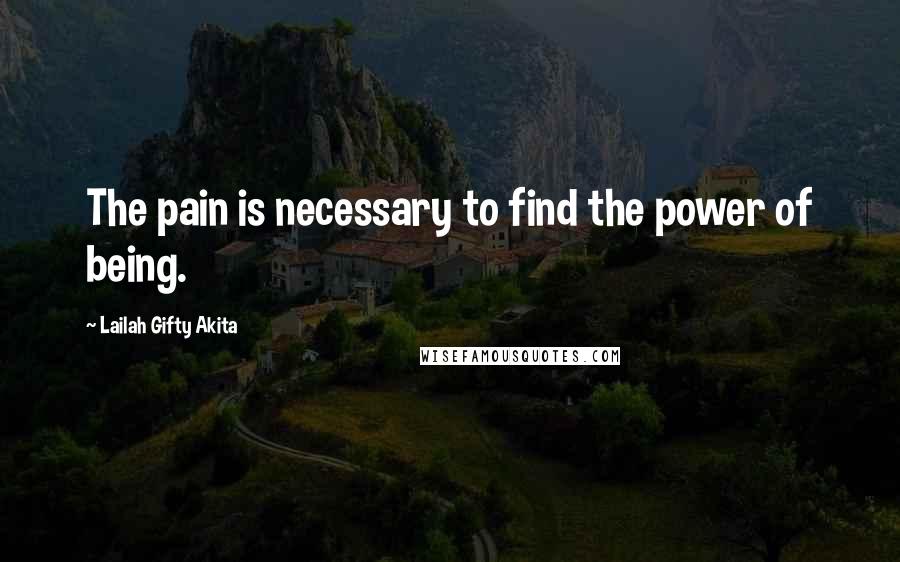 The pain is necessary to find the power of being.

~ Lailah Gifty Akita

WISEFAMOUSQUOTES.COM